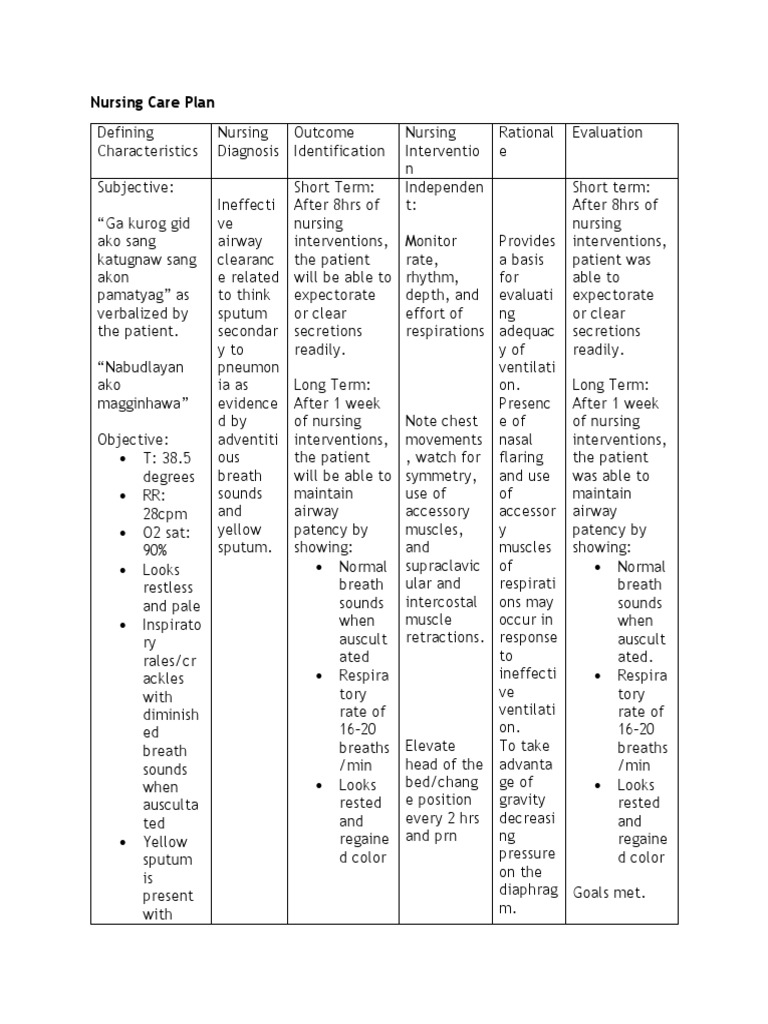 Nursing Care Plan

| Defining Characteristics | Nursing Diagnosis | Outcome Identification | Nursing Intervention | Rationale | Evaluation |
|---|---|---|---|---|---|
| Subjective: “Ga kurog gid ako sang katugnaw sang akon pamatyag” as verbalized by the patient. “Nabudlayan ako magginhawa” Objective: • T: 38.5 degrees • RR: 28cpm • O2 sat: 90% • Looks restless and pale • Inspiratory rales/crackles with diminished breath sounds when auscultated • Yellow sputum is present with | Ineffective airway clearance related to think sputum secondary to pneumonia as evidenced by adventitious breath sounds and yellow sputum. | Short Term: After 8hrs of nursing interventions, the patient will be able to expectorate or clear secretions readily. Long Term: After 1 week of nursing interventions, the patient will be able to maintain airway patency by showing: • Normal breath sounds when auscultated • Respiratory rate of 16-20 breaths/min • Looks rested and regained color | Independent: Monitor rate, rhythm, depth, and effort of respirations Note chest movements, watch for symmetry, use of accessory muscles, and supraclavicular and intercostal muscle retractions. Elevate head of the bed/change position every 2 hrs and prn | Provides a basis for evaluating adequacy of ventilation. Presence of nasal flaring and use of accessory muscles of respirations may occur in response to ineffective ventilation. To take advantage of gravity decreasing pressure on the diaphragm. | Short term: After 8hrs of nursing interventions, patient was able to expectorate or clear secretions readily. Long Term: After 1 week of nursing interventions, the patient was able to maintain airway patency by showing: • Normal breath sounds when auscultated. • Respiratory rate of 16-20 breaths/min • Looks rested and regained color Goals met. |